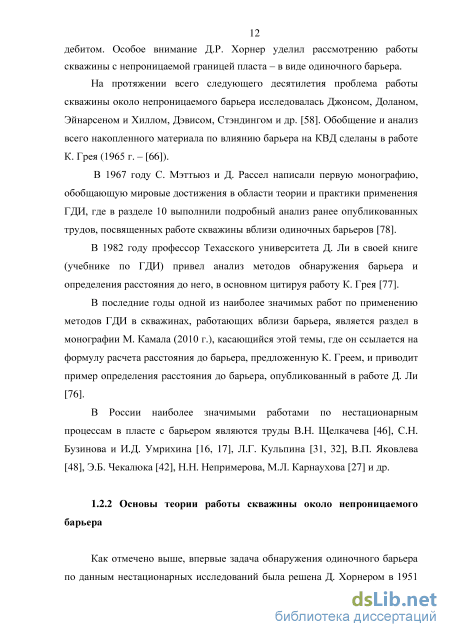 12

дебитом. Особое внимание Д.Р. Хорнер уделил рассмотрению работы скважины с непроницаемой границей пласта – в виде одиночного барьера.

На протяжении всего следующего десятилетия проблема работы скважины около непроницаемого барьера исследовалась Джонсом, Доланом, Эйнарсеном и Хиллом, Дэвисом, Стэндингом и др. [58]. Обобщение и анализ всего накопленного материала по влиянию барьера на КВД сделаны в работе К. Грея (1965 г. – [66]).

В 1967 году С. Мэттьюз и Д. Рассел написали первую монографию, обобщающую мировые достижения в области теории и практики применения ГДИ, где в разделе 10 выполнили подробный анализ ранее опубликованных трудов, посвященных работе скважины вблизи одиночных барьеров [78].

В 1982 году профессор Техасского университета Д. Ли в своей книге (учебнике по ГДИ) привел анализ методов обнаружения барьера и определения расстояния до него, в основном цитируя работу К. Грея [77].

В последние годы одной из наиболее значимых работ по применению методов ГДИ в скважинах, работающих вблизи барьера, является раздел в монографии М. Камала (2010 г.), касающийся этой темы, где он ссылается на формулу расчета расстояния до барьера, предложенную К. Греем, и приводит пример определения расстояния до барьера, опубликованный в работе Д. Ли [76].

В России наиболее значимыми работами по нестационарным процессам в пласте с барьером являются труды В.Н. Щелкачева [46], С.Н. Бузинова и И.Д. Умрихина [16, 17], Л.Г. Кульпина [31, 32], В.П. Яковлева [48], Э.Б. Чекалюка [42], Н.Н. Непримерова, М.Л. Карнаухова [27] и др.

1.2.2 Основы теории работы скважины около непроницаемого барьера

Как отмечено выше, впервые задача обнаружения одиночного барьера по данным нестационарных исследований была решена Д. Хорнером в 1951

dsLib.net
библиотека диссертаций